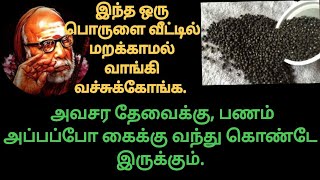 இந்த ஒரு பொருளை வீட்டில் மறக்காமல் வாங்கி வச்சுக்கோங்க.

அவசர தேவைக்கு, பணம் அப்பப்போ கைக்கு வந்து கொண்டே இருக்கும்.